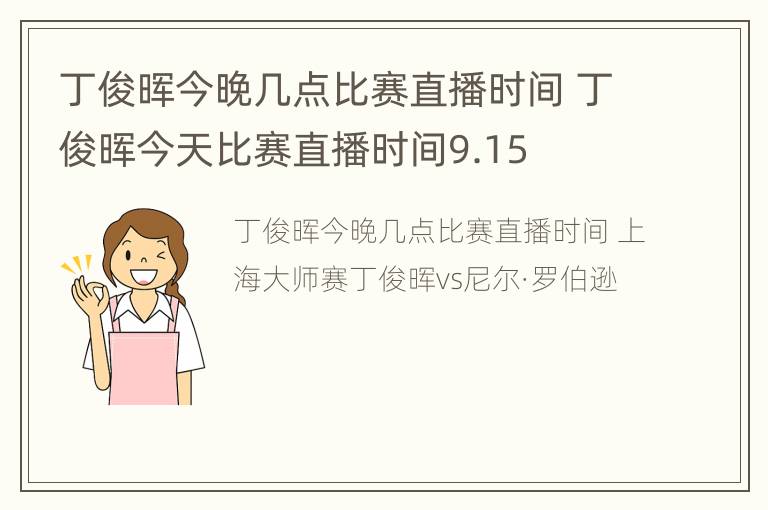 丁俊晖今晚几点比赛直播时间 丁俊晖今天比赛直播时间9.15

丁俊晖今晚几点比赛直播时间 上海大师赛丁俊晖vs尼尔·罗伯逊